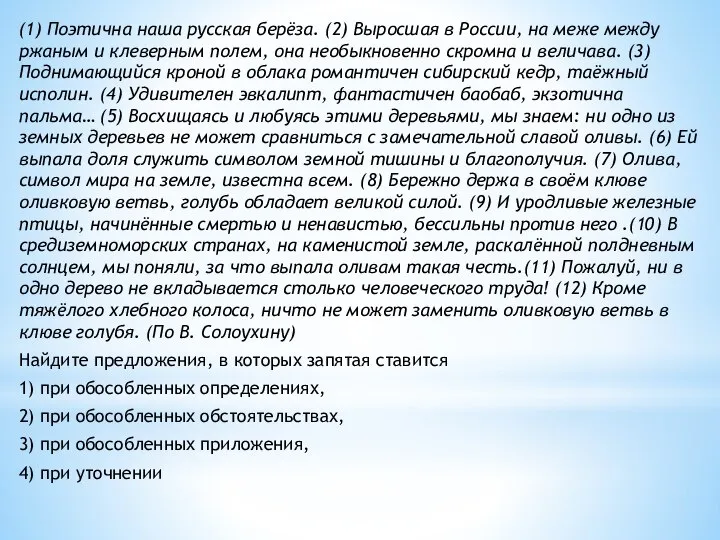 (1) Поэтична наша русская берёза. (2) Выросшая в России, на меже между ржаным и клеверным полем, она необыкновенно скромна и величава. (3) Поднимающийся кроной в облака романтичен сибирский кедр, таёжный исполин. (4) Удивителен эвкалипт, фантастичен баобаб, экзотична пальма… (5) Восхищаясь и любуясь этими деревьями, мы знаем: ни одно из земных деревьев не может сравниться с замечательной славой оливы. (6) Ей выпала доля служить символом земной тишины и благополучия. (7) Олива, символ мира на земле, известна всем. (8) Бережно держа в своём клюве оливковую ветвь, голубь обладает великой силой. (9) И уродливые железные птицы, начинённые смертью и ненавистью, бессильны против него .(10) В средиземноморских странах, на каменистой земле, раскалённой полдневным солнцем, мы поняли, за что выпала оливам такая честь.(11) Пожалуй, ни в одно дерево не вкладывается столько человеческого труда! (12) Кроме тяжёлого хлебного колоса, ничто не может заменить оливковую ветвь в клюве голубя. (По В. Солоухину)

Найдите предложения, в которых запятая ставится

1) при обособленных определениях,

2) при обособленных обстоятельствах,

3) при обособленных приложения,

4) при уточнении